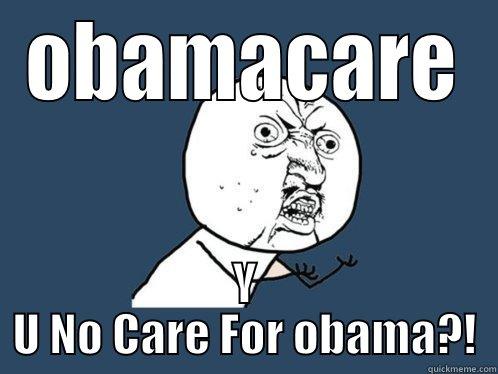 OBAMACARE

Y
U No Care For obama?!

quickmeme.com